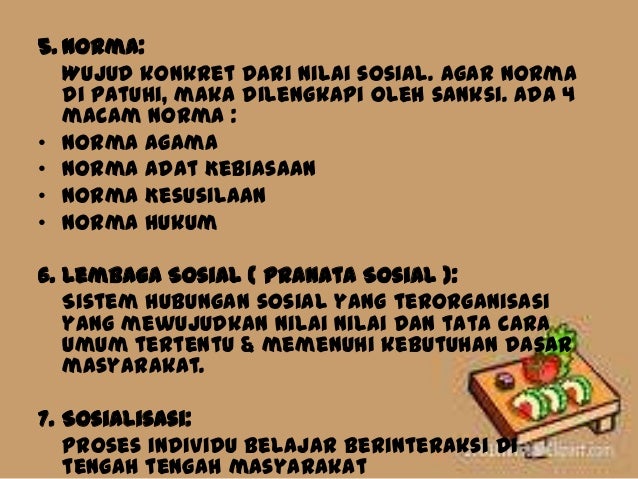 5. NORMA:

WUJUD KONKRET DARI NILAI SOSIAL. AGAR NORMA DI PATUHI, MAKA DILENGKAPI OLEH SANKSI. ADA 4 MACAM NORMA :

• NORMA AGAMA
• NORMA ADAT KEBIASAAN
• NORMA KESUSILAAN
• NORMA HUKUM

6. LEMBAGA SOSIAL ( PRANATA SOSIAL ):

SISTEM HUBUNGAN SOSIAL YANG TERORGANISASI YANG MEWUJUDKAN NILAI NILAI DAN TATA CARA UMUM TERTENTU & MEMENUHI KEBUTUHAN DASAR MASYARAKAT.

7. SOSIALISASI:

PROSES INDIVIDU BELAJAR BERINTERAKSI DI TENGAH TENGAH MASYARAKAT